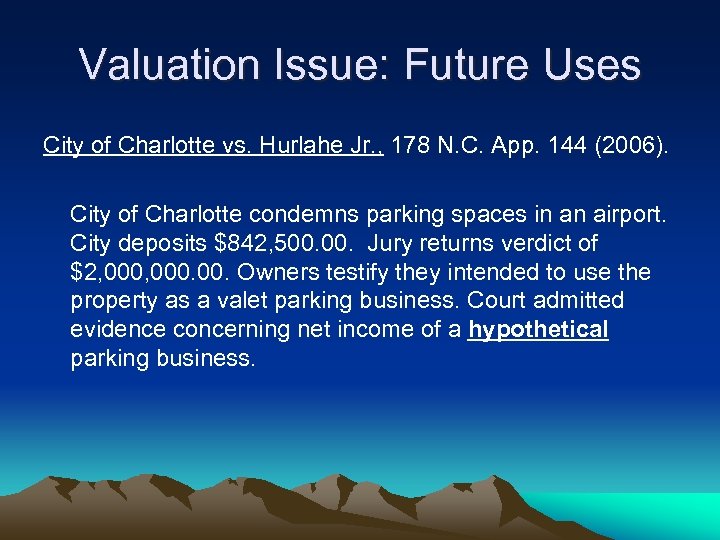 Valuation Issue: Future Uses

City of Charlotte vs. Hurlahe Jr., 178 N.C. App. 144 (2006).

City of Charlotte condemns parking spaces in an airport. City deposits $842,500.00. Jury returns verdict of $2,000,000.00. Owners testify they intended to use the property as a valet parking business. Court admitted evidence concerning net income of a hypothetical parking business.